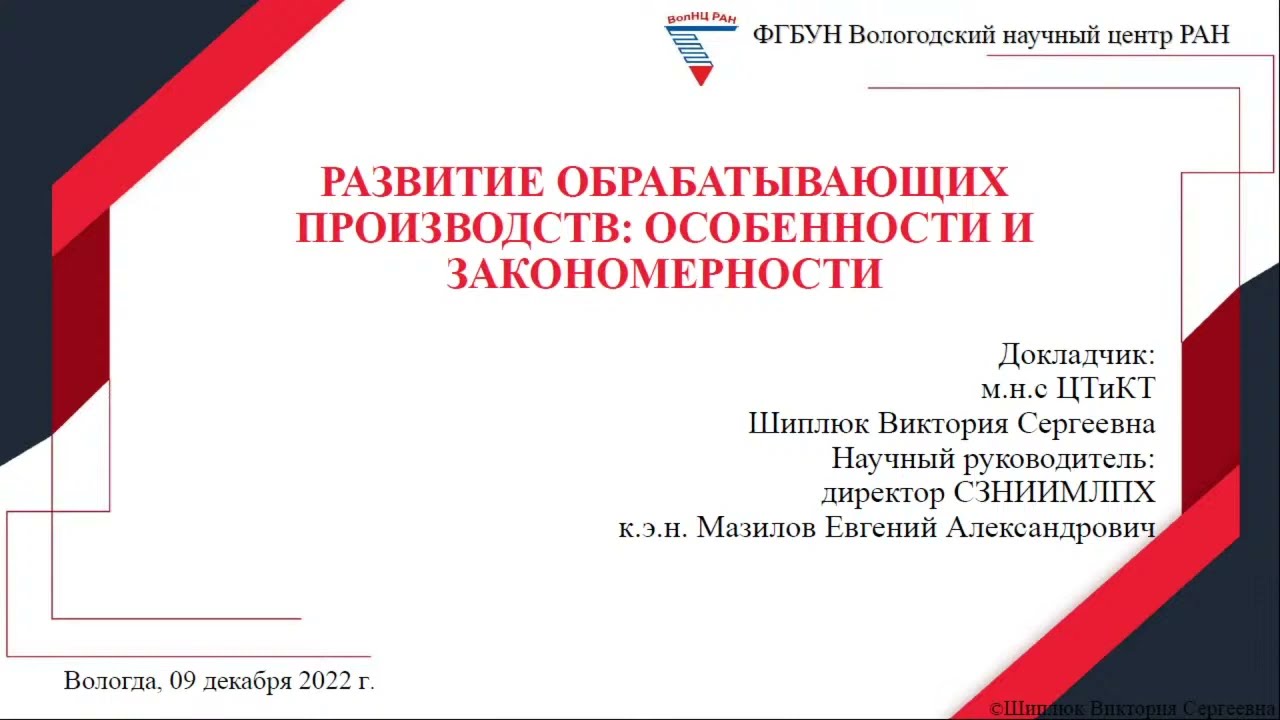 ВолНЦ РАН

ФГБУН Вологодский научный центр РАН

РАЗВИТИЕ ОБРАБАТЫВАЮЩИХ ПРОИЗВОДСТВ: ОСОБЕННОСТИ И ЗАКОНОМЕРНОСТИ

Докладчик:
м.н.с ЦТиКТ
Шиплюк Виктория Сергеевна
Научный руководитель:
директор СЗНИИМЛПХ
к.э.н. Мазилов Евгений Александрович

Вологда, 09 декабря 2022 г.

©Шиплюк Виктория Сергеевна